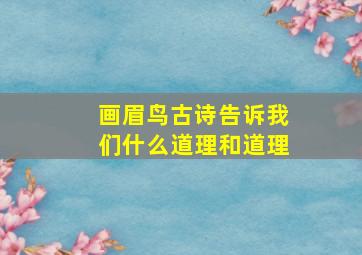 画眉鸟古诗告诉我们什么道理和道理